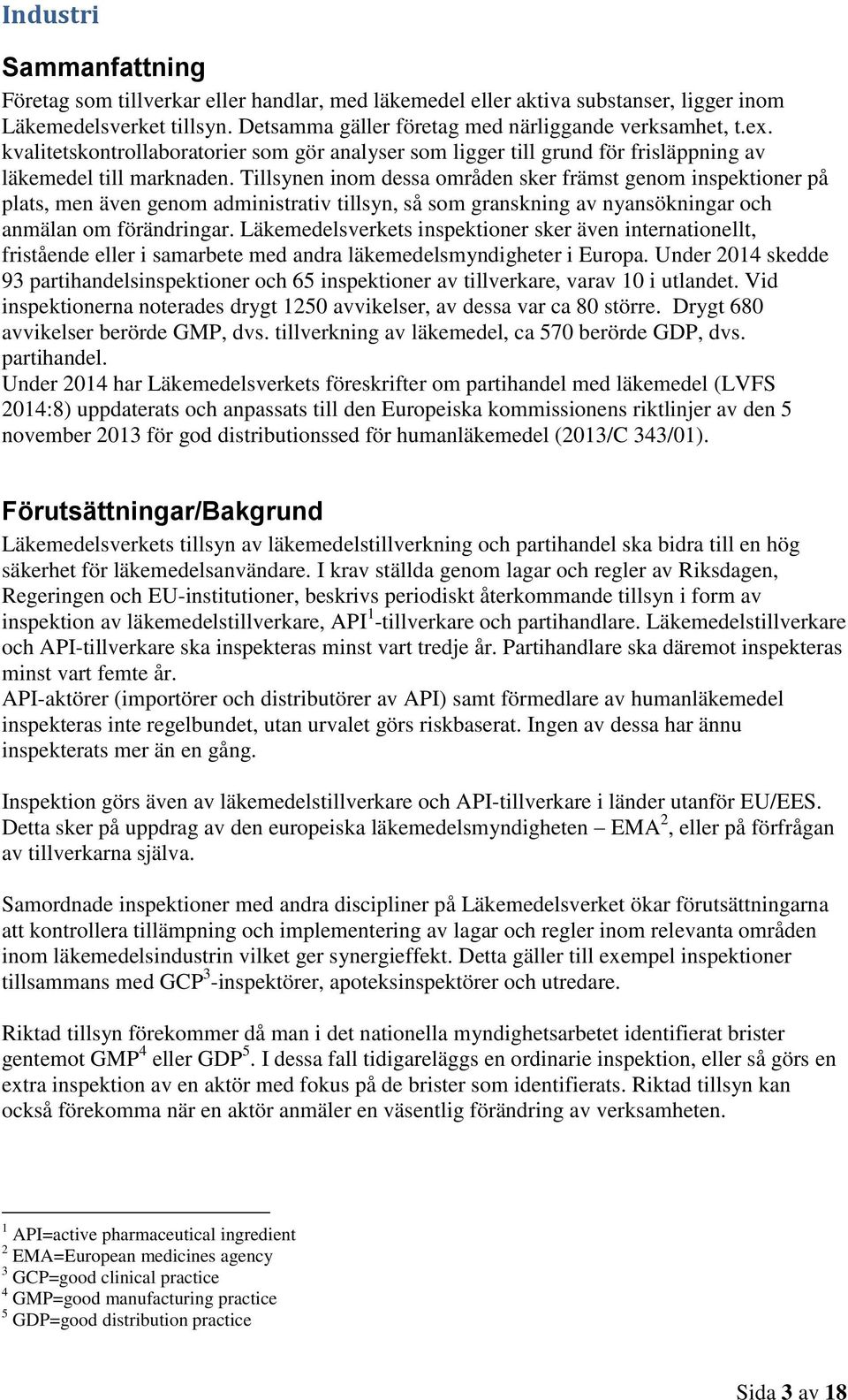 Industri

Sammanfattning

Företag som tillverkar eller handlar, med läkemedel eller aktiva substanser, ligger inom Läkemedelsverket tillsyn. Detsamma gäller företag med närliggande verksamhet, t.ex. kvalitetskontrollaboratorier som gör analyser som ligger till grund för frisläppning av läkemedel till marknaden. Tillsynen inom dessa områden sker främst genom inspektioner på plats, men även genom administrativ tillsyn, så som granskning av nyansökningar och anmälan om förändringar. Läkemedelsverkets inspektioner sker även internationellt, fristående eller i samarbete med andra läkemedelsmyndigheter i Europa. Under 2014 skedde 93 partihandelsinspektioner och 65 inspektioner av tillverkare, varav 10 i utlandet. Vid inspektionerna noterades drygt 1250 avvikelser, av dessa var ca 80 större. Drygt 680 avvikelser berörde GMP, dvs. tillverkning av läkemedel, ca 570 berörde GDP, dvs. partihandel.
Under 2014 har Läkemedelsverkets föreskrifter om partihandel med läkemedel (LVFS 2014:8) uppdaterats och anpassats till den Europeiska kommissionens riktlinjer av den 5 november 2013 för god distributionssed för humanläkemedel (2013/C 343/01).

Förutsättningar/Bakgrund

Läkemedelsverkets tillsyn av läkemedelstillverkning och partihandel ska bidra till en hög säkerhet för läkemedelsanvändare. I krav ställda genom lagar och regler av Riksdagen, Regeringen och EU-institutioner, beskrivs periodiskt återkommande tillsyn i form av inspektion av läkemedelstillverkare, API$^1$-tillverkare och partihandlare. Läkemedelstillverkare och API-tillverkare ska inspekteras minst vart tredje år. Partihandlare ska däremot inspekteras minst vart femte år.
API-aktörer (importörer och distributörer av API) samt förmedlare av humanläkemedel inspekteras inte regelbundet, utan urvalet görs riskbaserat. Ingen av dessa har ännu inspekterats mer än en gång.

Inspektion görs även av läkemedelstillverkare och API-tillverkare i länder utanför EU/EES. Detta sker på uppdrag av den europeiska läkemedelsmyndigheten – EMA$^2$, eller på förfrågan av tillverkarna själva.

Samordnade inspektioner med andra discipliner på Läkemedelsverket ökar förutsättningarna att kontrollera tillämpning och implementering av lagar och regler inom relevanta områden inom läkemedelsindustrin vilket ger synergieffekt. Detta gäller till exempel inspektioner tillsammans med GCP$^3$-inspektörer, apoteksinspektörer och utredare.

Riktad tillsyn förekommer då man i det nationella myndighetsarbetet identifierat brister gentemot GMP$^4$ eller GDP$^5$. I dessa fall tidigareläggs en ordinarie inspektion, eller så görs en extra inspektion av en aktör med fokus på de brister som identifierats. Riktad tillsyn kan också förekomma när en aktör anmäler en väsentlig förändring av verksamheten.

$^1$ API=active pharmaceutical ingredient
$^2$ EMA=European medicines agency
$^3$ GCP=good clinical practice
$^4$ GMP=good manufacturing practice
$^5$ GDP=good distribution practice

Sida 3 av 18